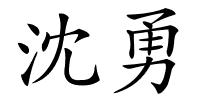 沈勇